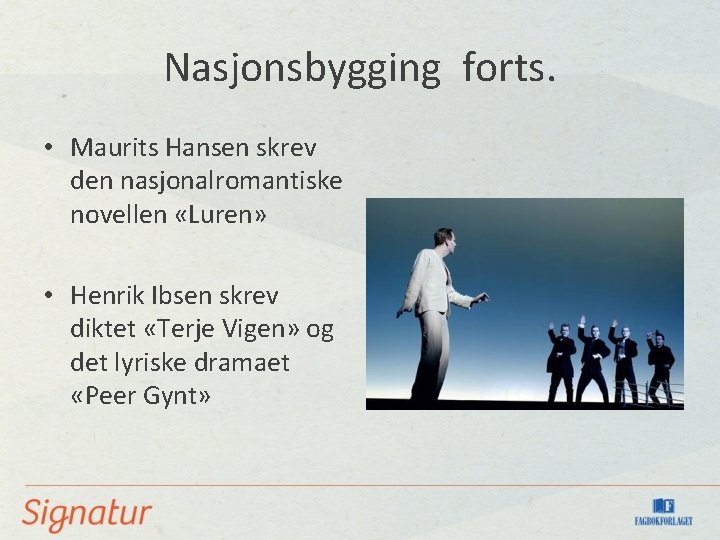 Nasjonsbygging forts.

• Maurits Hansen skrev den nasjonalromantiske novellen «Luren»

• Henrik Ibsen skrev diktet «Terje Vigen» og det lyriske dramaet «Peer Gynt»

Signatur

FAGBOKFORLAGET